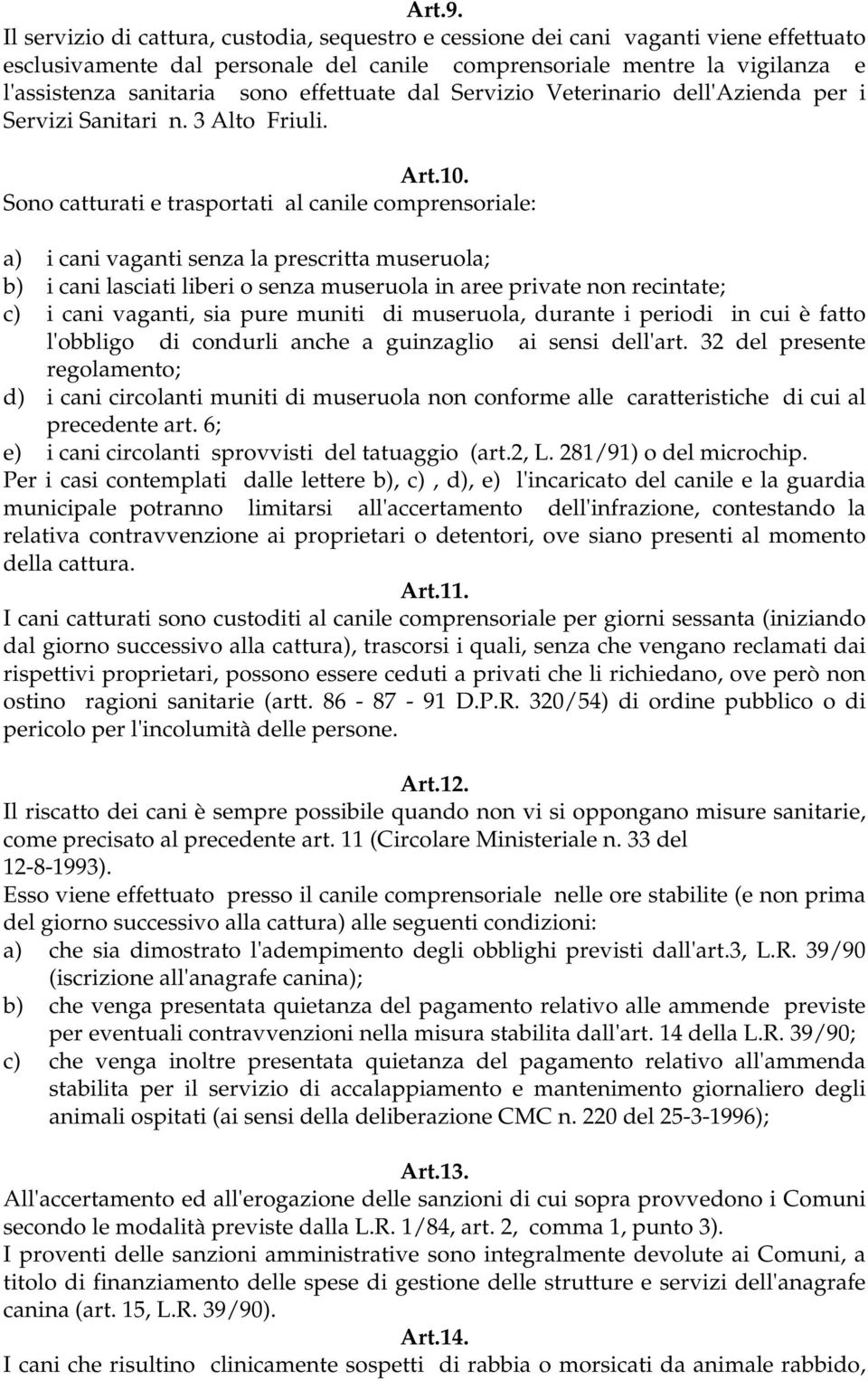 Art.9.
Il servizio di cattura, custodia, sequestro e cessione dei cani vaganti viene effettuato esclusivamente dal personale del canile comprensoriale mentre la vigilanza e l'assistenza sanitaria sono effettuate dal Servizio Veterinario dell'Azienda per i Servizi Sanitari n. 3 Alto Friuli.

Art.10.
Sono catturati e trasportati al canile comprensoriale:

a) i cani vaganti senza la prescritta museruola;
b) i cani lasciati liberi o senza museruola in aree private non recintate;
c) i cani vaganti, sia pure muniti di museruola, durante i periodi in cui è fatto l'obbligo di condurli anche a guinzaglio ai sensi dell'art. 32 del presente regolamento;
d) i cani circolanti muniti di museruola non conforme alle caratteristiche di cui al precedente art. 6;
e) i cani circolanti sprovvisti del tatuaggio (art.2, L. 281/91) o del microchip.
Per i casi contemplati dalle lettere b), c) , d), e) l'incaricato del canile e la guardia municipale potranno limitarsi all'accertamento dell'infrazione, contestando la relativa contravvenzione ai proprietari o detentori, ove siano presenti al momento della cattura.
Art.11.
I cani catturati sono custoditi al canile comprensoriale per giorni sessanta (iniziando dal giorno successivo alla cattura), trascorsi i quali, senza che vengano reclamati dai rispettivi proprietari, possono essere ceduti a privati che li richiedano, ove però non ostino ragioni sanitarie (artt. 86 - 87 - 91 D.P.R. 320/54) di ordine pubblico o di pericolo per l'incolumità delle persone.

Art.12.
Il riscatto dei cani è sempre possibile quando non vi si oppongano misure sanitarie, come precisato al precedente art. 11 (Circolare Ministeriale n. 33 del 12-8-1993).
Esso viene effettuato presso il canile comprensoriale nelle ore stabilite (e non prima del giorno successivo alla cattura) alle seguenti condizioni:
a) che sia dimostrato l'adempimento degli obblighi previsti dall'art.3, L.R. 39/90 (iscrizione all'anagrafe canina);
b) che venga presentata quietanza del pagamento relativo alle ammende previste per eventuali contravvenzioni nella misura stabilita dall'art. 14 della L.R. 39/90;
c) che venga inoltre presentata quietanza del pagamento relativo all'ammenda stabilita per il servizio di accalappiamento e mantenimento giornaliero degli animali ospitati (ai sensi della deliberazione CMC n. 220 del 25-3-1996);

Art.13.
All'accertamento ed all'erogazione delle sanzioni di cui sopra provvedono i Comuni secondo le modalità previste dalla L.R. 1/84, art. 2, comma 1, punto 3).
I proventi delle sanzioni amministrative sono integralmente devolute ai Comuni, a titolo di finanziamento delle spese di gestione delle strutture e servizi dell'anagrafe canina (art. 15, L.R. 39/90).
Art.14.
I cani che risultino clinicamente sospetti di rabbia o morsicati da animale rabbido,